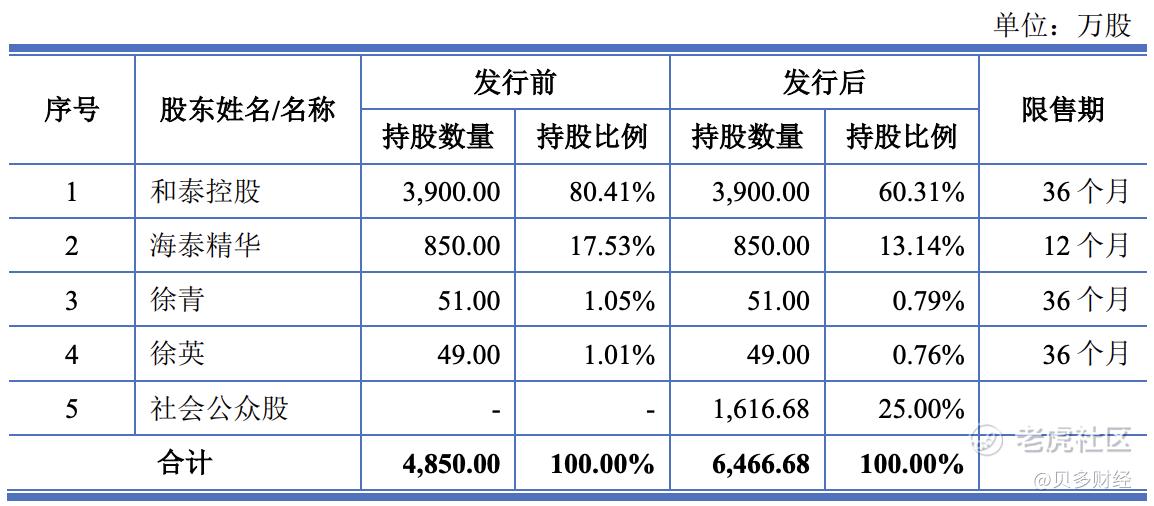 单位：万股

| 序号 | 股东姓名/名称 | 发行前 |  | 发行后 |  | 限售期 |
|---|---|---|---|---|---|---|
|  |  | 持股数量 | 持股比例 | 持股数量 | 持股比例 |  |
| 1 | 和泰控股 | 3,900.00 | 80.41% | 3,900.00 | 60.31% | 36个月 |
| 2 | 海泰精华 | 850.00 | 17.53% | 850.00 | 13.14% | 12个月 |
| 3 | 徐青 | 51.00 | 1.05% | 51.00 | 0.79% | 36个月 |
| 4 | 徐英 | 49.00 | 1.01% | 49.00 | 0.76% | 36个月 |
| 5 | 社会公众股 | - | - | 1,616.68 | 25.00% |  |
| 合计 |  | 4,850.00 | 100.00% | 6,466.68 | 100.00% |  |

老虎社区
@贝多财经